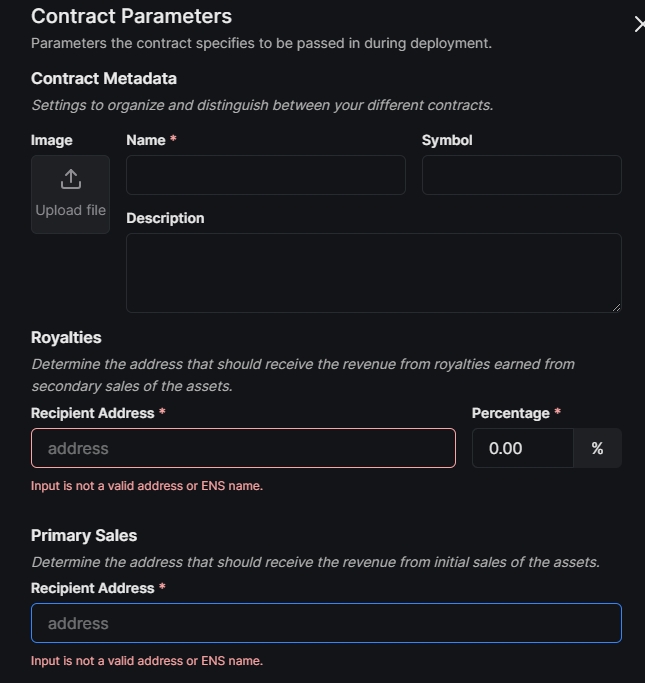 Contract Parameters

Parameters the contract specifies to be passed in during deployment.

Contract Metadata

Settings to organize and distinguish between your different contracts.

Image

Upload file

Name *

Symbol

Description

Royalties

Determine the address that should receive the revenue from royalties earned from secondary sales of the assets.

Recipient Address *

address

Percentage *

0.00

%

Input is not a valid address or ENS name.

Primary Sales

Determine the address that should receive the revenue from initial sales of the assets.

Recipient Address *

address

Input is not a valid address or ENS name.